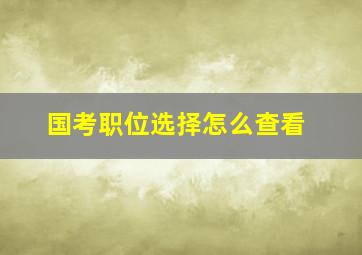 国考职位选择怎么查看